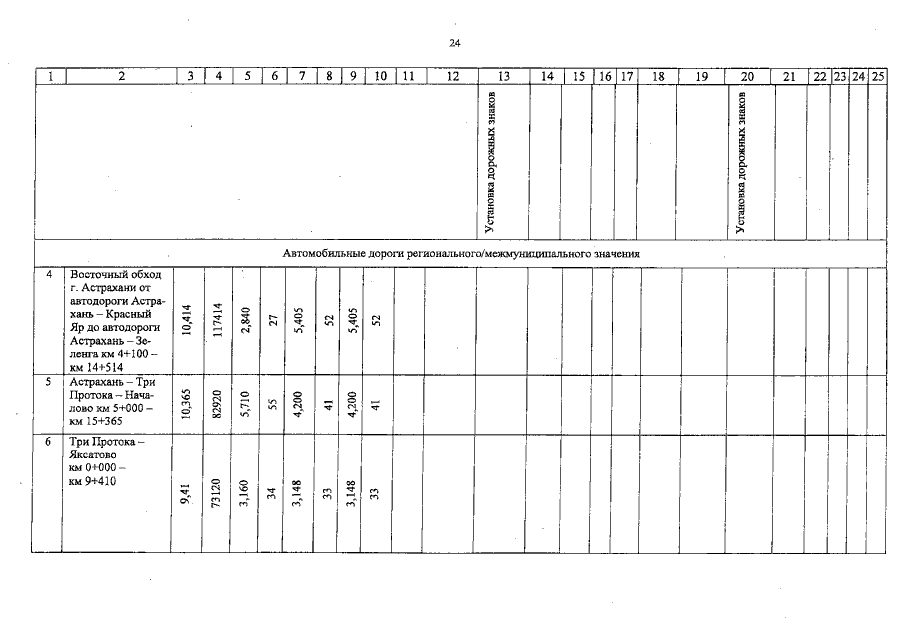 24

| 1 | 2 | 3 | 4 | 5 | 6 | 7 | 8 | 9 | 10 | 11 | 12 | 13 | 14 | 15 | 16 | 17 | 18 | 19 | 20 | 21 | 22 | 23 | 24 | 25 |
|---|---|---|---|---|---|---|---|---|---|---|---|---|---|---|---|---|---|---|---|---|---|---|---|---|
| | | | | | | | | | | | | Установка дорожных знаков | | | | | | | Установка дорожных знаков | | | | | |
| Автомобильные дороги регионального/межмуниципального значения | | | | | | | | | | | | | | | | | | | | | | | | |
| 4 | Восточный обход г. Астрахани от автодороги Астрахань – Красный Яр до автодороги Астрахань – Зеленга км 4+100 – км 14+514 | 10,414 | 117414 | 2,840 | 27 | 5,405 | 52 | 5,405 | 52 | | | | | | | | | | | | | | | |
| 5 | Астрахань – Три Протока – Началово км 5+000 – км 15+365 | 10,365 | 82920 | 5,710 | 55 | 4,200 | 41 | 4,200 | 41 | | | | | | | | | | | | | | | |
| 6 | Три Протока – Яксатово км 0+000 – км 9+410 | 9,41 | 73120 | 3,160 | 34 | 3,148 | 33 | 3,148 | 33 | | | | | | | | | | | | | | | |